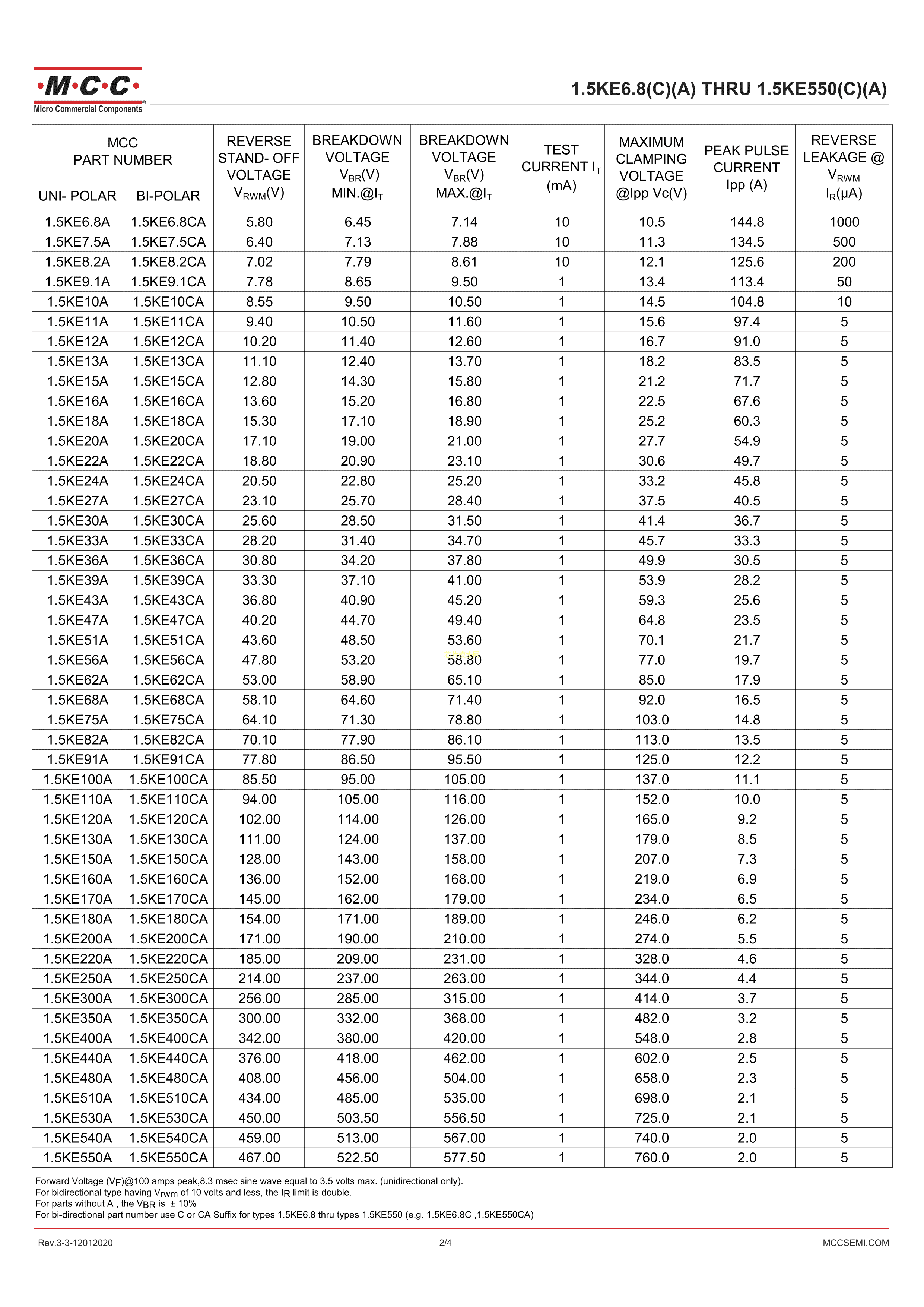 ·M·C·C·
Micro Commercial Components

1.5KE6.8(C)(A) THRU 1.5KE550(C)(A)

| MCC PART NUMBER | | REVERSE STAND- OFF VOLTAGE $V_{RWM}$(V) | BREAKDOWN VOLTAGE $V_{BR}$(V) MIN.@$I_T$ | BREAKDOWN VOLTAGE $V_{BR}$(V) MAX.@$I_T$ | TEST CURRENT $I_T$ (mA) | MAXIMUM CLAMPING VOLTAGE @Ipp Vc(V) | PEAK PULSE CURRENT Ipp (A) | REVERSE LEAKAGE @ $V_{RWM}$ $I_R$(μA) |
|---|---|---|---|---|---|---|---|---|
| UNI- POLAR | BI-POLAR | | | | | | | |
| 1.5KE6.8A | 1.5KE6.8CA | 5.80 | 6.45 | 7.14 | 10 | 10.5 | 144.8 | 1000 |
| 1.5KE7.5A | 1.5KE7.5CA | 6.40 | 7.13 | 7.88 | 10 | 11.3 | 134.5 | 500 |
| 1.5KE8.2A | 1.5KE8.2CA | 7.02 | 7.79 | 8.61 | 10 | 12.1 | 125.6 | 200 |
| 1.5KE9.1A | 1.5KE9.1CA | 7.78 | 8.65 | 9.50 | 1 | 13.4 | 113.4 | 50 |
| 1.5KE10A | 1.5KE10CA | 8.55 | 9.50 | 10.50 | 1 | 14.5 | 104.8 | 10 |
| 1.5KE11A | 1.5KE11CA | 9.40 | 10.50 | 11.60 | 1 | 15.6 | 97.4 | 5 |
| 1.5KE12A | 1.5KE12CA | 10.20 | 11.40 | 12.60 | 1 | 16.7 | 91.0 | 5 |
| 1.5KE13A | 1.5KE13CA | 11.10 | 12.40 | 13.70 | 1 | 18.2 | 83.5 | 5 |
| 1.5KE15A | 1.5KE15CA | 12.80 | 14.30 | 15.80 | 1 | 21.2 | 71.7 | 5 |
| 1.5KE16A | 1.5KE16CA | 13.60 | 15.20 | 16.80 | 1 | 22.5 | 67.6 | 5 |
| 1.5KE18A | 1.5KE18CA | 15.30 | 17.10 | 18.90 | 1 | 25.2 | 60.3 | 5 |
| 1.5KE20A | 1.5KE20CA | 17.10 | 19.00 | 21.00 | 1 | 27.7 | 54.9 | 5 |
| 1.5KE22A | 1.5KE22CA | 18.80 | 20.90 | 23.10 | 1 | 30.6 | 49.7 | 5 |
| 1.5KE24A | 1.5KE24CA | 20.50 | 22.80 | 25.20 | 1 | 33.2 | 45.8 | 5 |
| 1.5KE27A | 1.5KE27CA | 23.10 | 25.70 | 28.40 | 1 | 37.5 | 40.5 | 5 |
| 1.5KE30A | 1.5KE30CA | 25.60 | 28.50 | 31.50 | 1 | 41.4 | 36.7 | 5 |
| 1.5KE33A | 1.5KE33CA | 28.20 | 31.40 | 34.70 | 1 | 45.7 | 33.3 | 5 |
| 1.5KE36A | 1.5KE36CA | 30.80 | 34.20 | 37.80 | 1 | 49.9 | 30.5 | 5 |
| 1.5KE39A | 1.5KE39CA | 33.30 | 37.10 | 41.00 | 1 | 53.9 | 28.2 | 5 |
| 1.5KE43A | 1.5KE43CA | 36.80 | 40.90 | 45.20 | 1 | 59.3 | 25.6 | 5 |
| 1.5KE47A | 1.5KE47CA | 40.20 | 44.70 | 49.40 | 1 | 64.8 | 23.5 | 5 |
| 1.5KE51A | 1.5KE51CA | 43.60 | 48.50 | 53.60 | 1 | 70.1 | 21.7 | 5 |
| 1.5KE56A | 1.5KE56CA | 47.80 | 53.20 | 58.80 | 1 | 77.0 | 19.7 | 5 |
| 1.5KE62A | 1.5KE62CA | 53.00 | 58.90 | 65.10 | 1 | 85.0 | 17.9 | 5 |
| 1.5KE68A | 1.5KE68CA | 58.10 | 64.60 | 71.40 | 1 | 92.0 | 16.5 | 5 |
| 1.5KE75A | 1.5KE75CA | 64.10 | 71.30 | 78.80 | 1 | 103.0 | 14.8 | 5 |
| 1.5KE82A | 1.5KE82CA | 70.10 | 77.90 | 86.10 | 1 | 113.0 | 13.5 | 5 |
| 1.5KE91A | 1.5KE91CA | 77.80 | 86.50 | 95.50 | 1 | 125.0 | 12.2 | 5 |
| 1.5KE100A | 1.5KE100CA | 85.50 | 95.00 | 105.00 | 1 | 137.0 | 11.1 | 5 |
| 1.5KE110A | 1.5KE110CA | 94.00 | 105.00 | 116.00 | 1 | 152.0 | 10.0 | 5 |
| 1.5KE120A | 1.5KE120CA | 102.00 | 114.00 | 126.00 | 1 | 165.0 | 9.2 | 5 |
| 1.5KE130A | 1.5KE130CA | 111.00 | 124.00 | 137.00 | 1 | 179.0 | 8.5 | 5 |
| 1.5KE150A | 1.5KE150CA | 128.00 | 143.00 | 158.00 | 1 | 207.0 | 7.3 | 5 |
| 1.5KE160A | 1.5KE160CA | 136.00 | 152.00 | 168.00 | 1 | 219.0 | 6.9 | 5 |
| 1.5KE170A | 1.5KE170CA | 145.00 | 162.00 | 179.00 | 1 | 234.0 | 6.5 | 5 |
| 1.5KE180A | 1.5KE180CA | 154.00 | 171.00 | 189.00 | 1 | 246.0 | 6.2 | 5 |
| 1.5KE200A | 1.5KE200CA | 171.00 | 190.00 | 210.00 | 1 | 274.0 | 5.5 | 5 |
| 1.5KE220A | 1.5KE220CA | 185.00 | 209.00 | 231.00 | 1 | 328.0 | 4.6 | 5 |
| 1.5KE250A | 1.5KE250CA | 214.00 | 237.00 | 263.00 | 1 | 344.0 | 4.4 | 5 |
| 1.5KE300A | 1.5KE300CA | 256.00 | 285.00 | 315.00 | 1 | 414.0 | 3.7 | 5 |
| 1.5KE350A | 1.5KE350CA | 300.00 | 332.00 | 368.00 | 1 | 482.0 | 3.2 | 5 |
| 1.5KE400A | 1.5KE400CA | 342.00 | 380.00 | 420.00 | 1 | 548.0 | 2.8 | 5 |
| 1.5KE440A | 1.5KE440CA | 376.00 | 418.00 | 462.00 | 1 | 602.0 | 2.5 | 5 |
| 1.5KE480A | 1.5KE480CA | 408.00 | 456.00 | 504.00 | 1 | 658.0 | 2.3 | 5 |
| 1.5KE510A | 1.5KE510CA | 434.00 | 485.00 | 535.00 | 1 | 698.0 | 2.1 | 5 |
| 1.5KE530A | 1.5KE530CA | 450.00 | 503.50 | 556.50 | 1 | 725.0 | 2.1 | 5 |
| 1.5KE540A | 1.5KE540CA | 459.00 | 513.00 | 567.00 | 1 | 740.0 | 2.0 | 5 |
| 1.5KE550A | 1.5KE550CA | 467.00 | 522.50 | 577.50 | 1 | 760.0 | 2.0 | 5 |

Forward Voltage ($V_F$)@100 amps peak,8.3 msec sine wave equal to 3.5 volts max. (unidirectional only).
For bidirectional type having $V_{rwm}$ of 10 volts and less, the $I_R$ limit is double.
For parts without A , the $V_{BR}$ is ± 10%
For bi-directional part number use C or CA Suffix for types 1.5KE6.8 thru types 1.5KE550 (e.g. 1.5KE6.8C ,1.5KE550CA)

Rev.3-3-12012020
2/4
MCCSEMI.COM